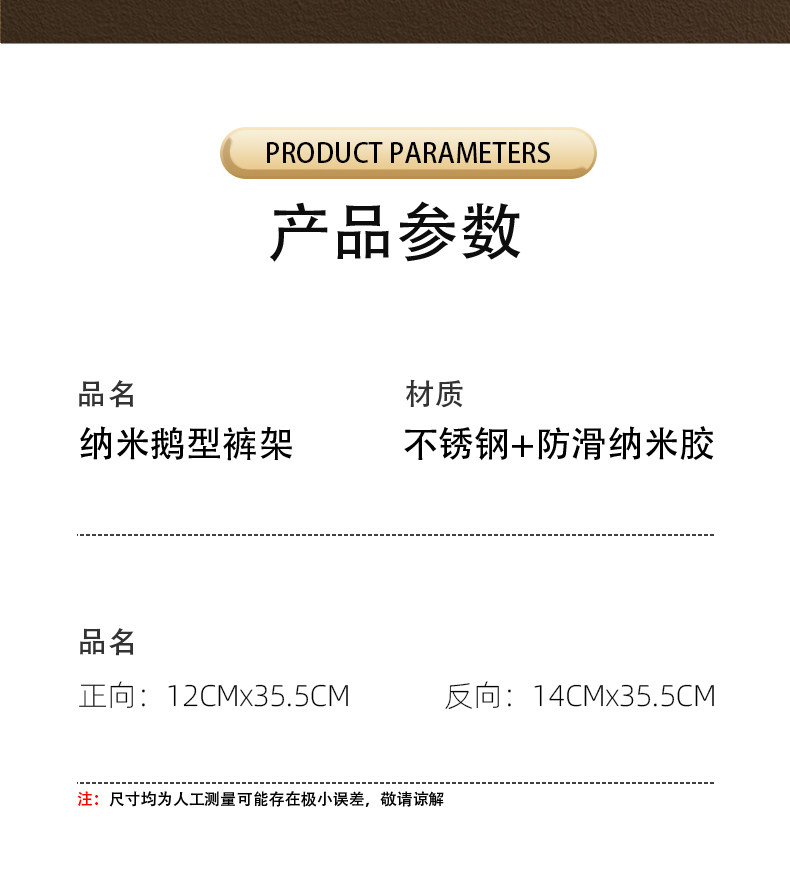 PRODUCT PARAMETERS

产品参数

品名
纳米鹅型裤架

材质
不锈钢+防滑纳米胶

品名
正向：12CMx35.5CM 反向：14CMx35.5CM

注：尺寸均为人工测量可能存在极小误差，敬请谅解